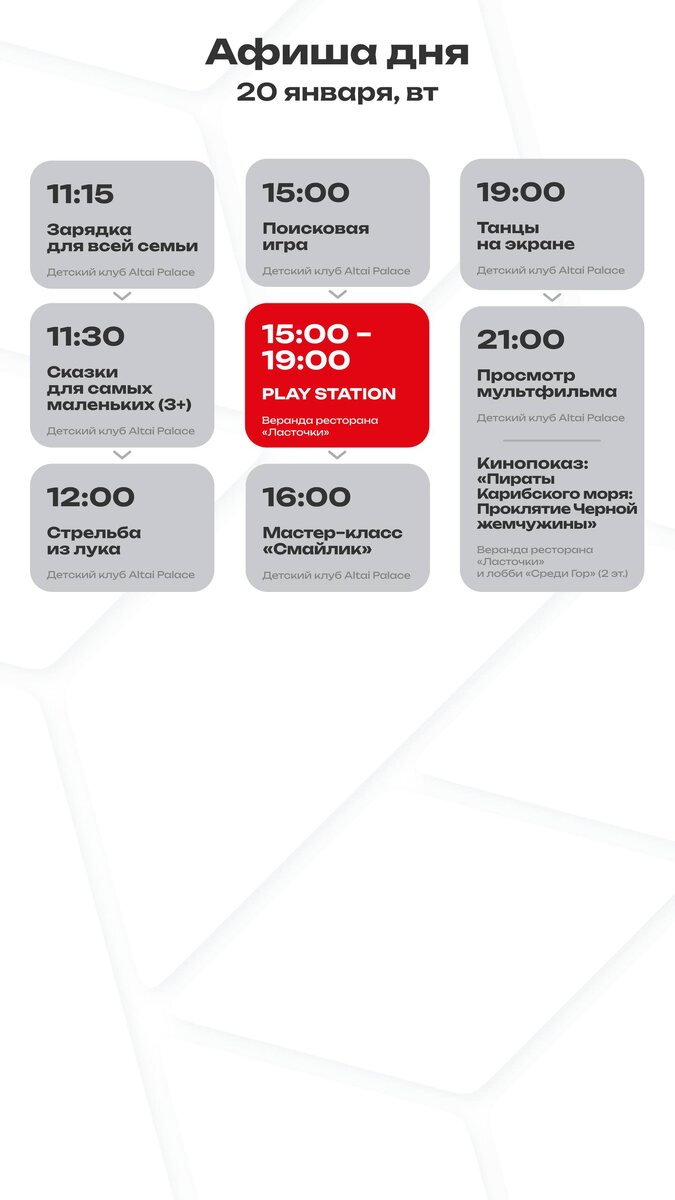 Афиша дня
20 января, вт

11:15
Зарядка для всей семьи
Детский клуб Altai Palace

11:30
Сказки для самых маленьких (3+)
Детский клуб Altai Palace

12:00
Стрельба из лука
Детский клуб Altai Palace

15:00
Поисковая игра
Детский клуб Altai Palace

15:00 - 19:00
PLAY STATION
Веранда ресторана «Ласточки»

16:00
Мастер-класс «Смайлик»
Детский клуб Altai Palace

19:00
Танцы на экране
Детский клуб Altai Palace

21:00
Просмотр мультфильма
Детский клуб Altai Palace

Кинопоказ: «Пираты Карибского моря: Проклятие Черной жемчужины»
Веранда ресторана «Ласточки» и лобби «Среди Гор» (2 эт.)